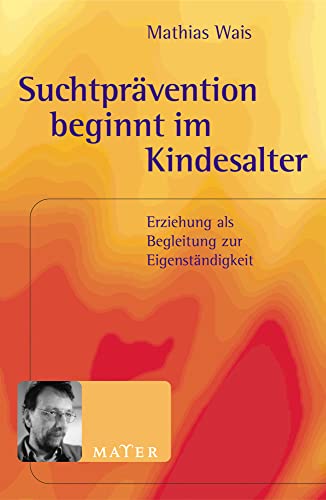 Mathias Wais

Suchtprävention beginnt im Kindesalter

Erziehung als Begleitung zur Eigenständigkeit

MAYER